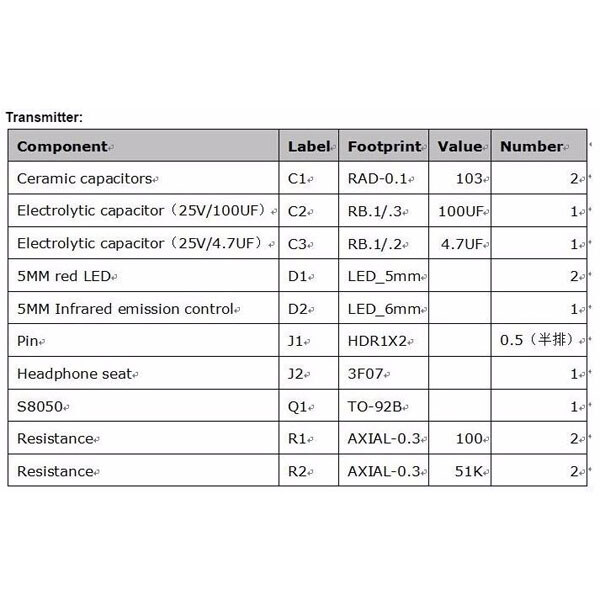 Transmitter:

| Component | Label | Footprint | Value | Number |
|---|---|---|---|---|
| Ceramic capacitors | C1 | RAD-0.1 | 103 | 2 |
| Electrolytic capacitor（25V/100UF） | C2 | RB.1/.3 | 100UF | 1 |
| Electrolytic capacitor（25V/4.7UF） | C3 | RB.1/.2 | 4.7UF | 1 |
| 5MM red LED | D1 | LED_5mm | | 2 |
| 5MM Infrared emission control | D2 | LED_6mm | | 1 |
| Pin | J1 | HDR1X2 | | 0.5（半排） |
| Headphone seat | J2 | 3F07 | | 1 |
| S8050 | Q1 | TO-92B | | 1 |
| Resistance | R1 | AXIAL-0.3 | 100 | 2 |
| Resistance | R2 | AXIAL-0.3 | 51K | 2 |